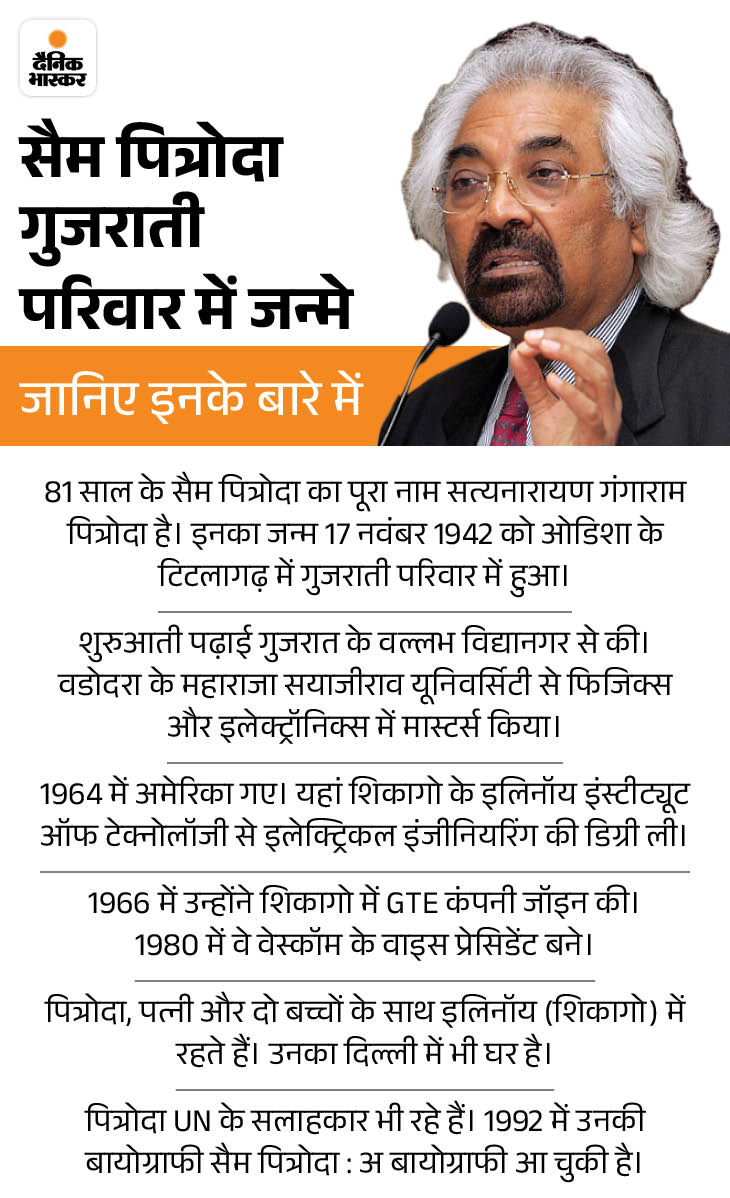 दैनिक भास्कर

सैम पित्रोदा गुजराती परिवार में जन्मे

जानिए इनके बारे में

81 साल के सैम पित्रोदा का पूरा नाम सत्यनारायण गंगाराम पित्रोदा है। इनका जन्म 17 नवंबर 1942 को ओडिशा के टिटलागढ़ में गुजराती परिवार में हुआ।

शुरुआती पढ़ाई गुजरात के वल्लभ विद्यानगर से की। वडोदरा के महाराजा सयाजीराव यूनिवर्सिटी से फिजिक्स और इलेक्ट्रॉनिक्स में मास्टर्स किया।

1964 में अमेरिका गए। यहां शिकागो के इलिनॉय इंस्टीट्यूट ऑफ टेक्नोलॉजी से इलेक्ट्रिकल इंजीनियरिंग की डिग्री ली।

1966 में उन्होंने शिकागो में GTE कंपनी जॉइन की। 1980 में वे वेस्कॉम के वाइस प्रेसिडेंट बने।

पित्रोदा, पत्नी और दो बच्चों के साथ इलिनॉय (शिकागो) में रहते हैं। उनका दिल्ली में भी घर है।

पित्रोदा UN के सलाहकार भी रहे हैं। 1992 में उनकी बायोग्राफी सैम पित्रोदा : अ बायोग्राफी आ चुकी है।